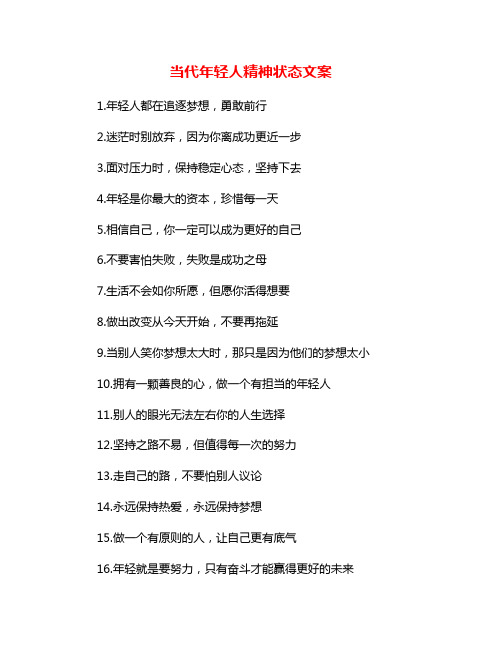 当代年轻人精神状态文案

1.年轻人都在追逐梦想，勇敢前行

2.迷茫时别放弃，因为你离成功更近一步

3.面对压力时，保持稳定心态，坚持下去

4.年轻是你最大的资本，珍惜每一天

5.相信自己，你一定可以成为更好的自己

6.不要害怕失败，失败是成功之母

7.生活不会如你所愿，但愿你活得想要

8.做出改变从今天开始，不要再拖延

9.当别人笑你梦想太大时，那只是因为他们的梦想太小

10.拥有一颗善良的心，做一个有担当的年轻人

11.别人的眼光无法左右你的人生选择

12.坚持之路不易，但值得每一次的努力

13.走自己的路，不要怕别人议论

14.永远保持热爱，永远保持梦想

15.做一个有原则的人，让自己更有底气

16.年轻就是要努力，只有奋斗才能赢得更好的未来